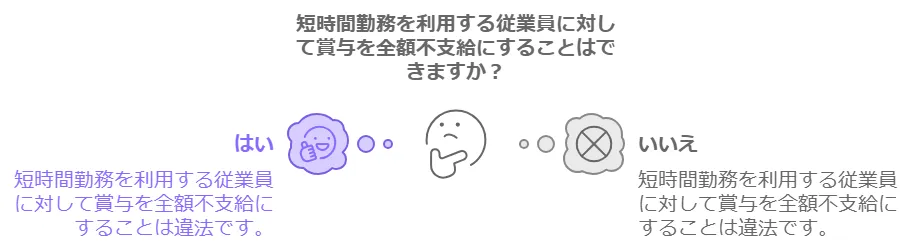 短時間勤務を利用する従業員に対して賞与を全額不支給にすることはできますか？

はい

短時間勤務を利用する従業員に対して賞与を全額不支給にすることは違法です。

いいえ

短時間勤務を利用する従業員に対して賞与を全額不支給にすることは違法です。